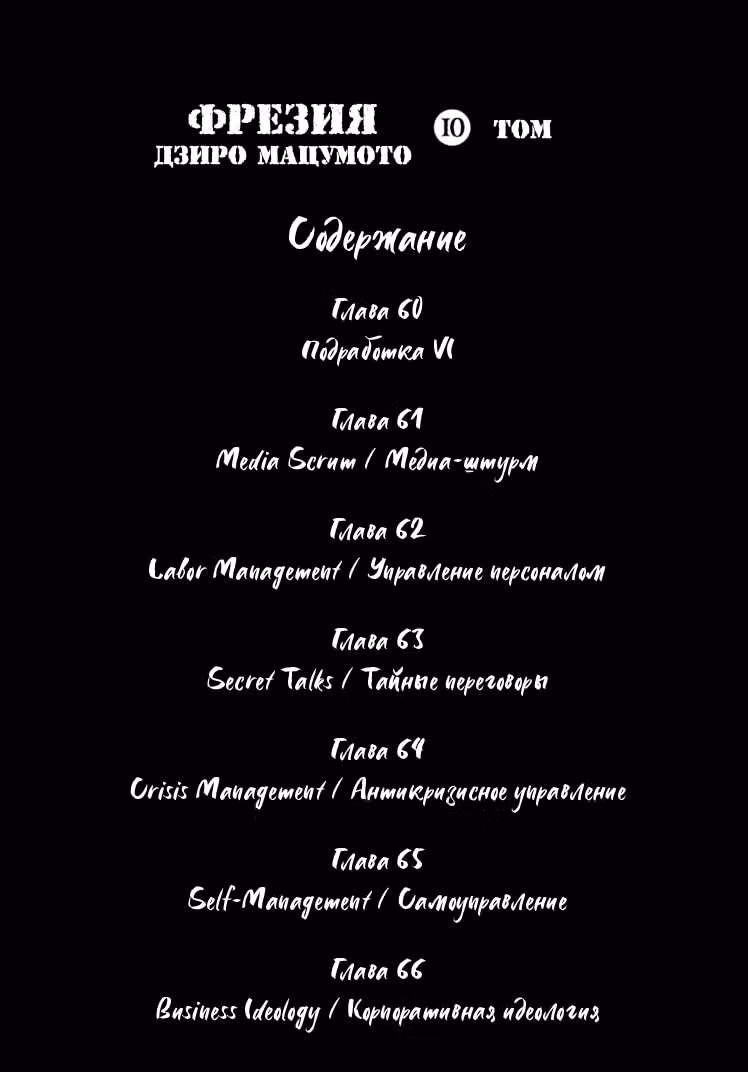 ФРЕЗИЯ
ДЗИРО МАЦУМОТО
⑩ ТОМ

Содержание

Глава 60
Подработка VI

Глава 61
Media Scrum / Медиа-штурм

Глава 62
Labor Management / Управление персоналом

Глава 63
Secret Talks / Тайные переговоры

Глава 64
Crisis Management / Антикризисное управление

Глава 65
Self-Management / Самоуправление

Глава 66
Business Ideology / Корпоративная идеология